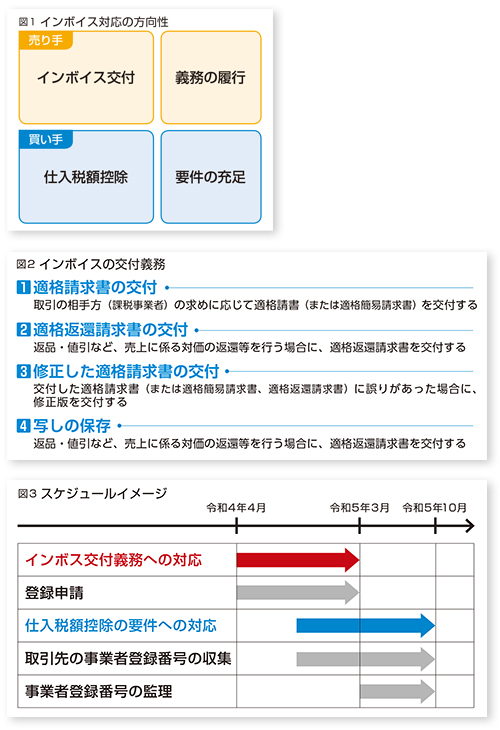 図1 インボイス対応の方向性

売り手

インボイス交付

義務の履行

買い手

仕入税額控除

要件の充足

図2 インボイスの交付義務

1 適格請求書の交付

取引の相手方（課税事業者）の求めに応じて適格請書（または適格簡易請求書）を交付する

2 適格返還請求書の交付

返品・値引など、売上に係る対価の返還等を行う場合に、適格返還請求書を交付する

3 修正した適格請求書の交付

交付した適格請求書（または適格簡易請求書、適格返還請求書）に誤りがあった場合に、修正版を交付する

4 写しの保存

返品・値引など、売上に係る対価の返還等を行う場合に、適格返還請求書を交付する

図3 スケジュールイメージ

令和4年4月　令和5年3月　令和5年10月

インボス交付義務への対応

登録申請

仕入税額控除の要件への対応

取引先の事業者登録番号の収集

事業者登録番号の監理